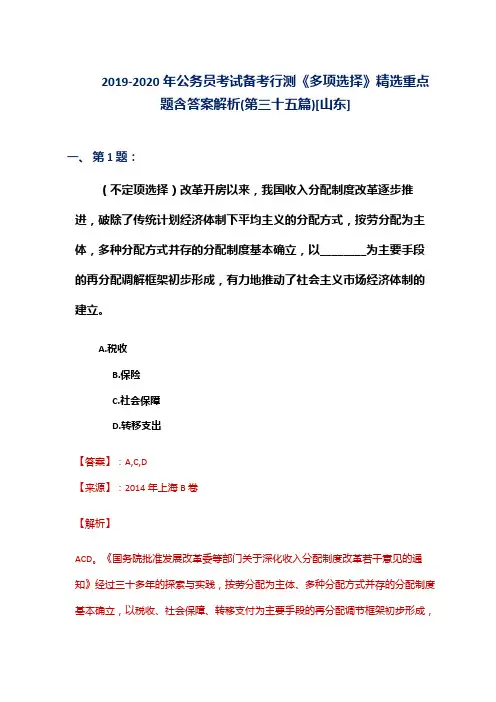 2019-2020 年公务员考试备考行测《多项选择》精选重点题含答案解析(第三十五篇)[山东]

一、第 1 题：

（不定项选择）改革开房以来，我国收入分配制度改革逐步推进，破除了传统计划经济体制下平均主义的分配方式，按劳分配为主体，多种分配方式并存的分配制度基本确立，以________为主要手段的再分配调解框架初步形成，有力地推动了社会主义市场经济体制的建立。

A.税收

B.保险

C.社会保障

D.转移支出

【答案】：A,C,D

【来源】：2014 年上海 B 卷

【解析】

ACD。《国务院批准发展改革委等部门关于深化收入分配制度改革若干意见的通知》经过三十多年的探索与实践，按劳分配为主体、多种分配方式并存的分配制度基本确立，以税收、社会保障、转移支付为主要手段的再分配调节框架初步形成，